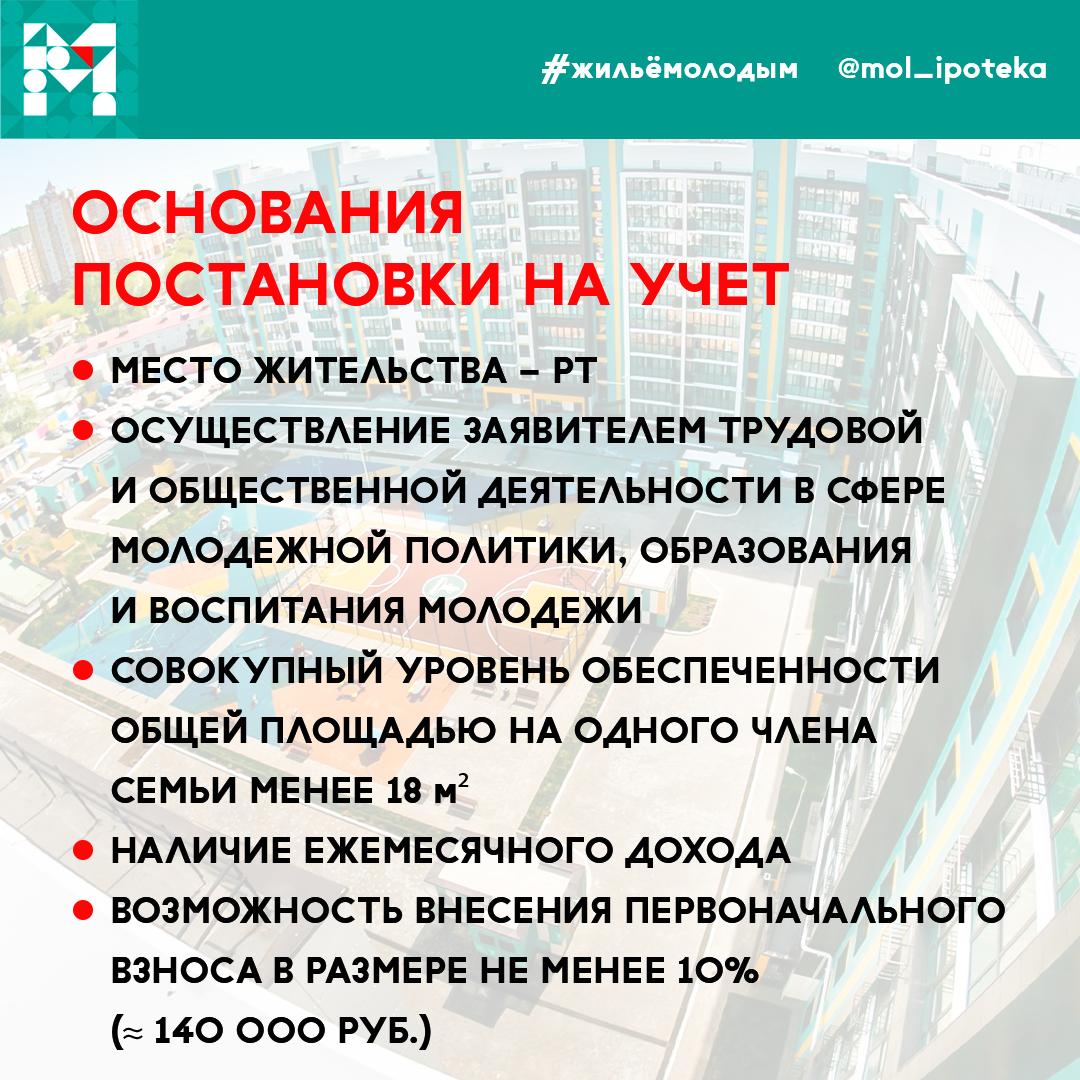 #жильёмолодым @mol_ipoteka

ОСНОВАНИЯ ПОСТАНОВКИ НА УЧЕТ

• МЕСТО ЖИТЕЛЬСТВА – РТ
• ОСУЩЕСТВЛЕНИЕ ЗАЯВИТЕЛЕМ ТРУДОВОЙ И ОБЩЕСТВЕННОЙ ДЕЯТЕЛЬНОСТИ В СФЕРЕ МОЛОДЕЖНОЙ ПОЛИТИКИ, ОБРАЗОВАНИЯ И ВОСПИТАНИЯ МОЛОДЕЖИ
• СОВОКУПНЫЙ УРОВЕНЬ ОБЕСПЕЧЕННОСТИ ОБЩЕЙ ПЛОЩАДЬЮ НА ОДНОГО ЧЛЕНА СЕМЬИ МЕНЕЕ 18 $м^2$
• НАЛИЧИЕ ЕЖЕМЕСЯЧНОГО ДОХОДА
• ВОЗМОЖНОСТЬ ВНЕСЕНИЯ ПЕРВОНАЧАЛЬНОГО ВЗНОСА В РАЗМЕРЕ НЕ МЕНЕЕ 10% (≈ 140 000 РУБ.)